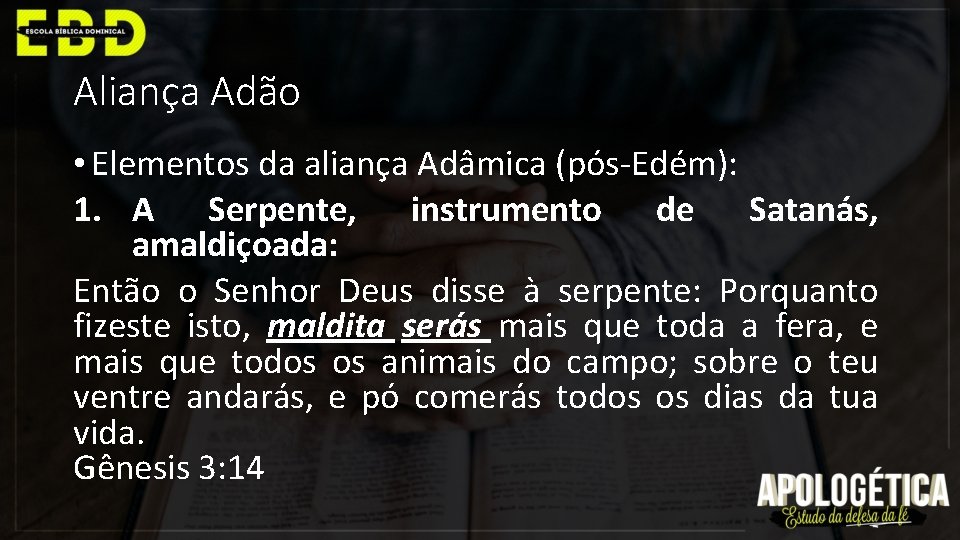 EBD
ESCOLA BÍBLICA DOMINICAL

Aliança Adão

• Elementos da aliança Adâmica (pós-Edém):

1. A Serpente, instrumento de Satanás, amaldiçoada:

Então o Senhor Deus disse à serpente: Porquanto fizeste isto, maldita serás mais que toda a fera, e mais que todos os animais do campo; sobre o teu ventre andarás, e pó comerás todos os dias da tua vida.
Gênesis 3:14

APOLOGÉTICA
Estudo da defesa da fé